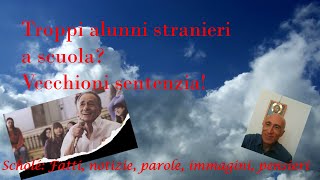 Troppi alunni stranieri a scuola? Vecchioni sentenzia!

Scholé: Fatti, notizie, parole, immagini, pensieri